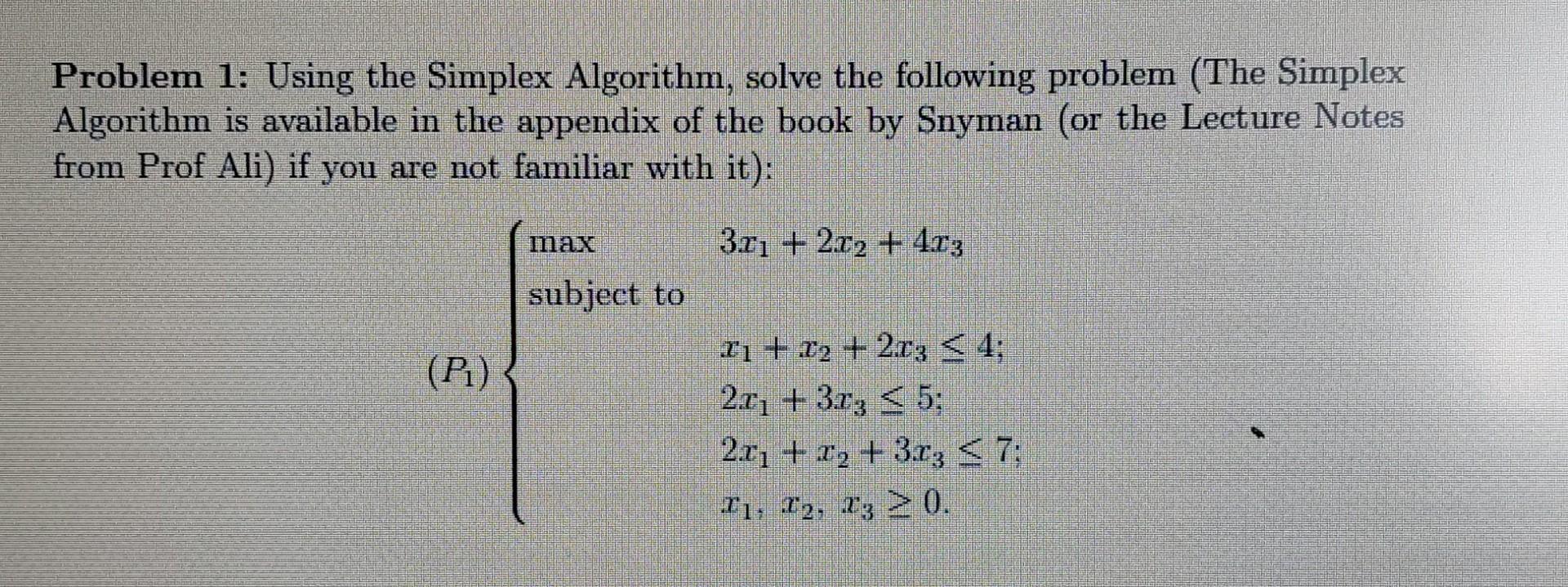 Problem 1: Using the Simplex Algorithm, solve the following problem (The Simplex Algorithm is available in the appendix of the book by Snyman (or the Lecture Notes from Prof Ali) if you are not familiar with it):

$(P_1)$

max $3x_1 + 2x_2 + 4x_3$

subject to

$x_1 + x_2 + 2x_3 \leq 4;$

$2x_1 + 3x_3 \leq 5;$

$2x_1 + x_2 + 3x_3 \leq 7;$

$x_1, x_2, x_3 \geq 0.$